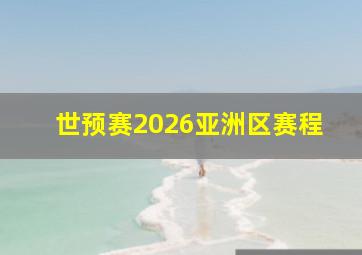 世预赛2026亚洲区赛程